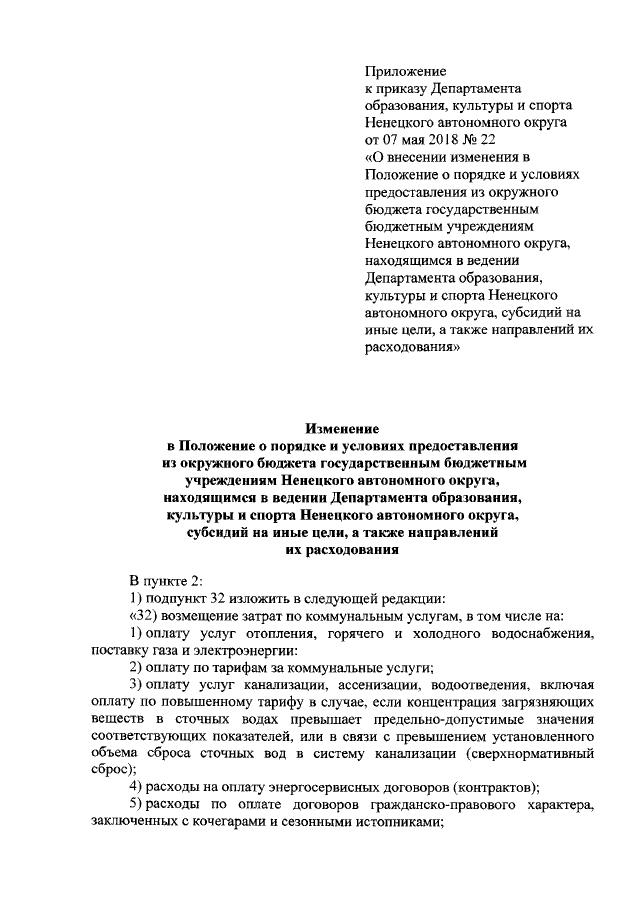 Приложение
к приказу Департамента образования, культуры и спорта Ненецкого автономного округа от 07 мая 2018 № 22
«О внесении изменения в Положение о порядке и условиях предоставления из окружного бюджета государственным бюджетным учреждениям Ненецкого автономного округа, находящимся в ведении Департамента образования, культуры и спорта Ненецкого автономного округа, субсидий на иные цели, а также направлений их расходования»

Изменение
в Положение о порядке и условиях предоставления из окружного бюджета государственным бюджетным учреждениям Ненецкого автономного округа, находящимся в ведении Департамента образования, культуры и спорта Ненецкого автономного округа, субсидий на иные цели, а также направлений их расходования

В пункте 2:

1) подпункт 32 изложить в следующей редакции:

«32) возмещение затрат по коммунальным услугам, в том числе на:

1) оплату услуг отопления, горячего и холодного водоснабжения, поставку газа и электроэнергии:

2) оплату по тарифам за коммунальные услуги;

3) оплату услуг канализации, ассенизации, водоотведения, включая оплату по повышенному тарифу в случае, если концентрация загрязняющих веществ в сточных водах превышает предельно-допустимые значения соответствующих показателей, или в связи с превышением установленного объема сброса сточных вод в систему канализации (сверхнормативный сброс);

4) расходы на оплату энергосервисных договоров (контрактов);

5) расходы по оплате договоров гражданско-правового характера, заключенных с кочегарами и сезонными истопниками;